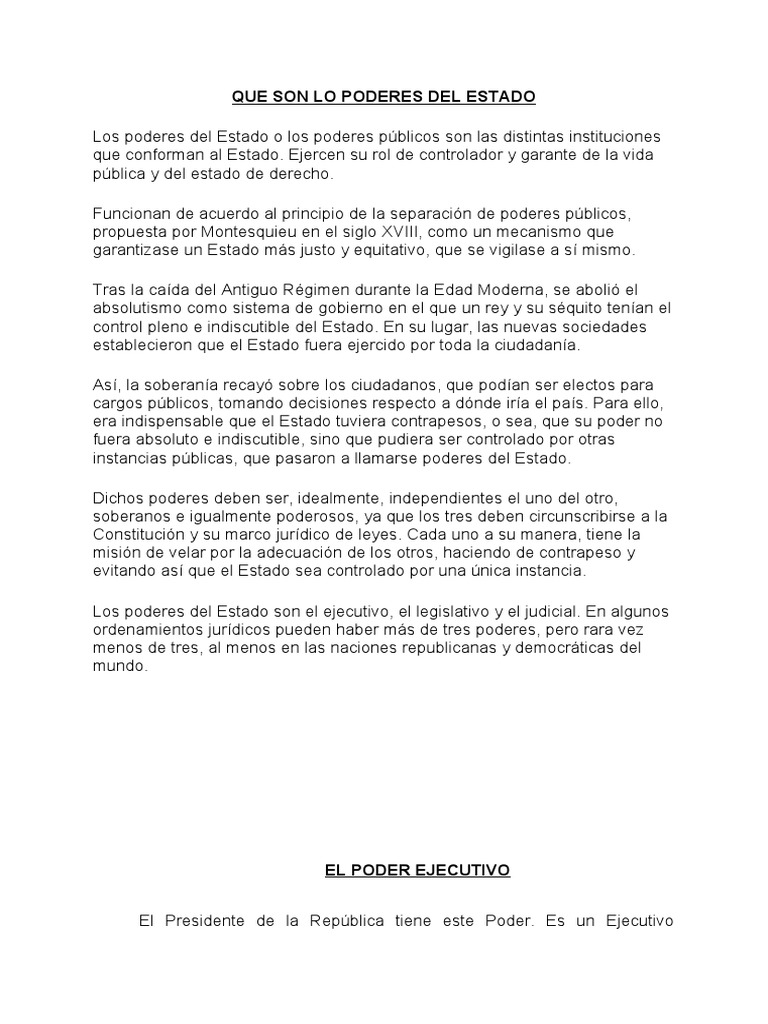 QUE SON LO PODERES DEL ESTADO

Los poderes del Estado o los poderes públicos son las distintas instituciones que conforman al Estado. Ejercen su rol de controlador y garante de la vida pública y del estado de derecho.

Funcionan de acuerdo al principio de la separación de poderes públicos, propuesta por Montesquieu en el siglo XVIII, como un mecanismo que garantizase un Estado más justo y equitativo, que se vigilase a sí mismo.

Tras la caída del Antiguo Régimen durante la Edad Moderna, se abolió el absolutismo como sistema de gobierno en el que un rey y su séquito tenían el control pleno e indiscutible del Estado. En su lugar, las nuevas sociedades establecieron que el Estado fuera ejercido por toda la ciudadanía.

Así, la soberanía recayó sobre los ciudadanos, que podían ser electos para cargos públicos, tomando decisiones respecto a dónde iría el país. Para ello, era indispensable que el Estado tuviera contrapesos, o sea, que su poder no fuera absoluto e indiscutible, sino que pudiera ser controlado por otras instancias públicas, que pasaron a llamarse poderes del Estado.

Dichos poderes deben ser, idealmente, independientes el uno del otro, soberanos e igualmente poderosos, ya que los tres deben circunscribirse a la Constitución y su marco jurídico de leyes. Cada uno a su manera, tiene la misión de velar por la adecuación de los otros, haciendo de contrapeso y evitando así que el Estado sea controlado por una única instancia.

Los poderes del Estado son el ejecutivo, el legislativo y el judicial. En algunos ordenamientos jurídicos pueden haber más de tres poderes, pero rara vez menos de tres, al menos en las naciones republicanas y democráticas del mundo.

EL PODER EJECUTIVO

El Presidente de la República tiene este Poder. Es un Ejecutivo